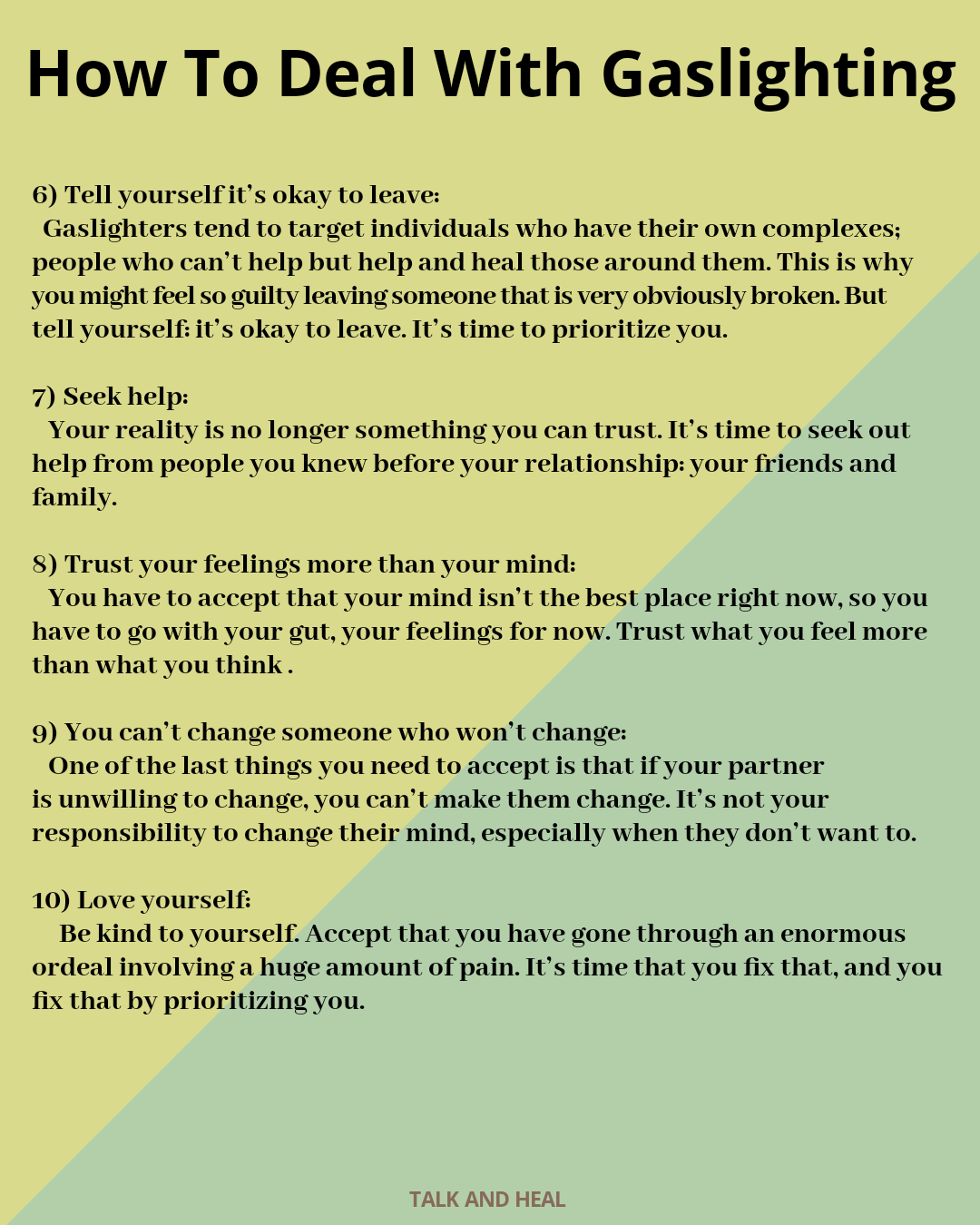 How To Deal With Gaslighting

6) Tell yourself it's okay to leave:
Gaslighters tend to target individuals who have their own complexes; people who can't help but help and heal those around them. This is why you might feel so guilty leaving someone that is very obviously broken. But tell yourself: it's okay to leave. It's time to prioritize you.

7) Seek help:
Your reality is no longer something you can trust. It's time to seek out help from people you knew before your relationship: your friends and family.

8) Trust your feelings more than your mind:
You have to accept that your mind isn't the best place right now, so you have to go with your gut, your feelings for now. Trust what you feel more than what you think .

9) You can't change someone who won't change:
One of the last things you need to accept is that if your partner is unwilling to change, you can't make them change. It's not your responsibility to change their mind, especially when they don't want to.

10) Love yourself:
Be kind to yourself. Accept that you have gone through an enormous ordeal involving a huge amount of pain. It's time that you fix that, and you fix that by prioritizing you.

TALK AND HEAL